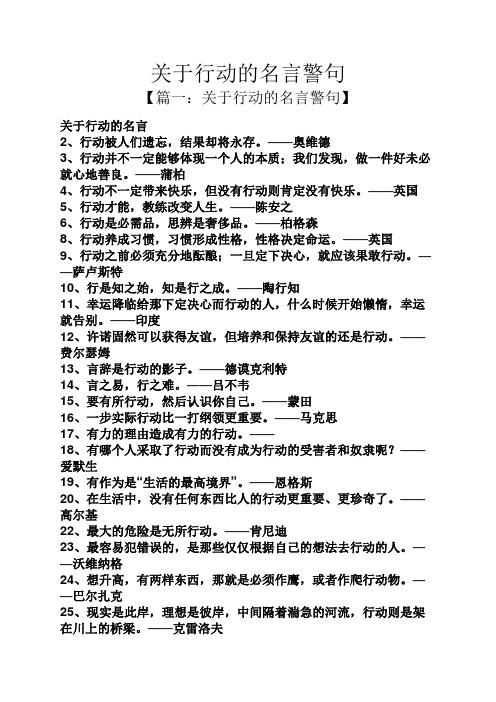 关于行动的名言警句

【篇一：关于行动的名言警句】

关于行动的名言
2、行动被人们遗忘，结果却将永存。——奥维德
3、行动并不一定能够体现一个人的本质；我们发现，做一件好未必就心地善良。——蒲柏
4、行动不一定带来快乐，但没有行动则肯定没有快乐。——英国
5、行动才能，教练改变人生。——陈安之
6、行动是必需品，思辨是奢侈品。——柏格森
8、行动养成习惯，习惯形成性格，性格决定命运。——英国
9、行动之前必须充分地酝酿；一旦定下决心，就应该果敢行动。——萨卢斯特
10、行是知之始，知是行之成。——陶行知
11、幸运降临给那下定决心而行动的人，什么时候开始懒惰，幸运就告别。——印度
12、许诺固然可以获得友谊，但培养和保持友谊的还是行动。——费尔瑟姆
13、言辞是行动的影子。——德谟克利特
14、言之易，行之难。——吕不韦
15、要有所行动，然后认识你自己。——蒙田
16、一步实际行动比一打纲领更重要。——马克思
17、有力的理由造成有力的行动。——
18、有哪个人采取了行动而没有成为行动的受害者和奴隶呢？——爱默生
19、有作为是“生活的最高境界”。——恩格斯
20、在生活中，没有任何东西比人的行动更重要、更珍奇了。——高尔基
22、最大的危险是无所行动。——肯尼迪
23、最容易犯错误的，是那些仅仅根据自己的想法去行动的人。——沃维纳格
24、想升高，有两样东西，那就是必须作鹰，或者作爬行动物。——巴尔扎克
25、现实是此岸，理想是彼岸，中间隔着湍急的河流，行动则是架在川上的桥梁。——克雷洛夫